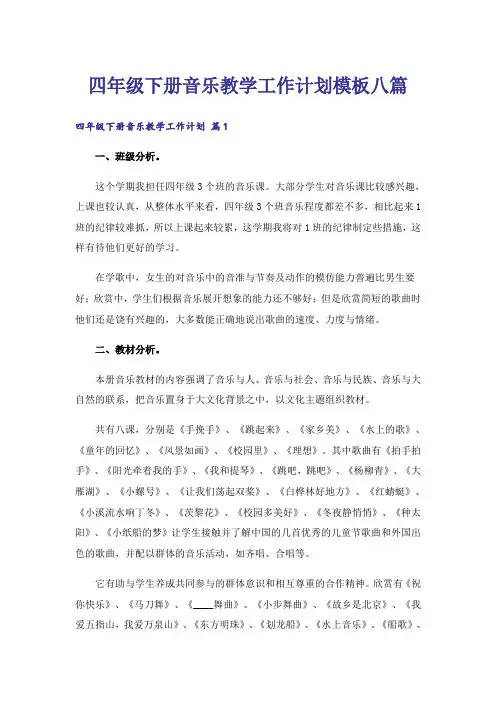 四年级下册音乐教学工作计划模板八篇

四年级下册音乐教学工作计划 篇1

一、班级分析。

这个学期我担任四年级3个班的音乐课。大部分学生对音乐课比较感兴趣，上课也较认真，从整体水平来看，四年级3个班音乐程度都差不多，相比起来1班的纪律较难抓，所以上课起来较累，这学期我将对1班的纪律制定些措施，这样有待他们更好的学习。

在学歌中，女生的对音乐中的音准与节奏及动作的模仿能力普遍比男生要好；欣赏中，学生们根据音乐展开想象的能力还不够好；但是欣赏简短的歌曲时他们还是饶有兴趣的，大多数能正确地说出歌曲的速度、力度与情绪。

二、教材分析。

本册音乐教材的内容强调了音乐与人、音乐与社会、音乐与民族、音乐与大自然的联系，把音乐置身于大文化背景之中，以文化主题组织教材。

共有八课，分别是《手挽手》、《跳起来》、《家乡美》、《水上的歌》、《童年的回忆》、《风景如画》、《校园里》、《理想》。其中歌曲有《拍手拍手》、《阳光牵着我的手》、《我和提琴》、《跳吧，跳吧》、《杨柳青》、《大雁湖》、《小螺号》、《让我们荡起双桨》、《白桦林好地方》、《红蜻蜓》、《小溪流水响丁冬》、《茨黎花》、《校园多美好》、《冬夜静悄悄》、《种太阳》、《小纸船的梦》让学生接触并了解中国的几首优秀的儿童节歌曲和外国出色的歌曲，并配以群体的音乐活动，如齐唱、合唱等。

它有助与学生养成共同参与的群体意识和相互尊重的合作精神。欣赏有《祝你快乐》、《马刀舞》、《____舞曲》、《小步舞曲》、《故乡是北京》、《我爱五指山，我爱万泉山》、《东方明珠》、《划龙船》、《水上音乐》、《船歌》、